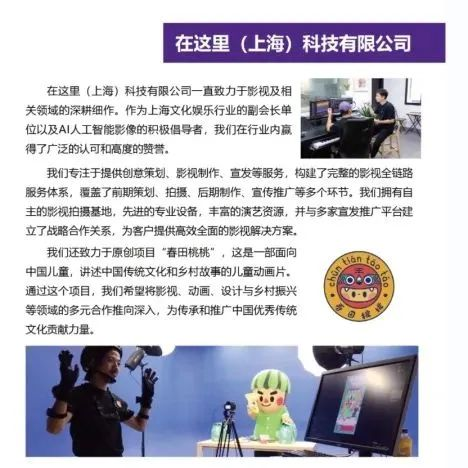 在这里（上海）科技有限公司

在这里（上海）科技有限公司一直致力于影视及相关领域的深耕细作。作为上海文化娱乐行业的副会长单位以及AI人工智能影像的积极倡导者，我们在行业内赢得了广泛的认可和高度的赞誉。

我们专注于提供创意策划、影视制作、宣发等服务，构建了完整的影视全链路服务体系，覆盖了前期策划、拍摄、后期制作、宣传推广等多个环节。我们拥有自主的影视拍摄基地，先进的专业设备，丰富的演艺资源，并与多家宣发推广平台建立了战略合作关系，为客户提供高效全面的影视解决方案。

我们还致力于原创项目“春田桃桃”，这是一部面向中国儿童，讲述中国传统文化和乡村故事的儿童动画片。通过这个项目，我们希望将影视、动画、设计与乡村振兴等领域的多元合作推向深入，为传承和推广中国优秀传统文化贡献力量。

chūn tián táo táo
春田桃桃